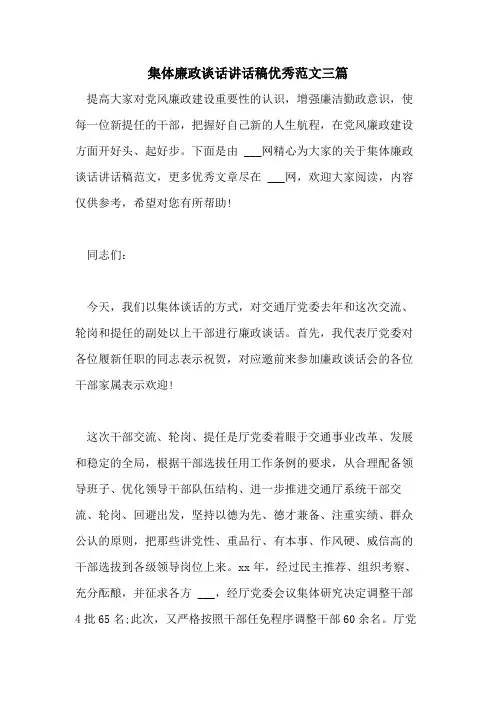 集体廉政谈话讲话稿优秀范文三篇

提高大家对党风廉政建设重要性的认识，增强廉洁勤政意识，使每一位新提任的干部，把握好自己新的人生航程，在党风廉政建设方面开好头、起好步。下面是由 ___网精心为大家的关于集体廉政谈话讲话稿范文，更多优秀文章尽在 ___网，欢迎大家阅读，内容仅供参考，希望对您有所帮助！

同志们：

今天，我们以集体谈话的方式，对交通厅党委去年和这次交流、轮岗和提任的副处以上干部进行廉政谈话。首先，我代表厅党委对各位履新任职的同志表示祝贺，对应邀前来参加廉政谈话会的各位干部家属表示欢迎！

这次干部交流、轮岗、提任是厅党委着眼于交通事业改革、发展和稳定的全局，根据干部选拔任用工作条例的要求，从合理配备领导班子、优化领导干部队伍结构、进一步推进交通厅系统干部交流、轮岗、回避出发，坚持以德为先、德才兼备、注重实绩、群众公认的原则，把那些讲党性、重品行、有本事、作风硬、威信高的干部选拔到各级领导岗位上来。xx 年，经过民主推荐、组织考察、充分酝酿，并征求各方 ___，经厅党委会议集体研究决定调整干部 4 批 65 名;此次，又严格按照干部任免程序调整干部 60 余名。厅党